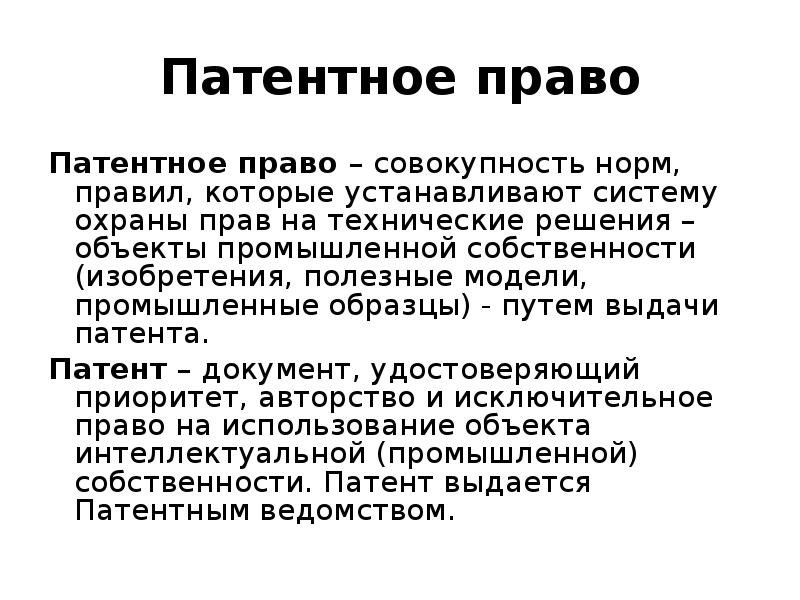 Патентное право

Патентное право – совокупность норм, правил, которые устанавливают систему охраны прав на технические решения – объекты промышленной собственности (изобретения, полезные модели, промышленные образцы) - путем выдачи патента.

Патент – документ, удостоверяющий приоритет, авторство и исключительное право на использование объекта интеллектуальной (промышленной) собственности. Патент выдается Патентным ведомством.